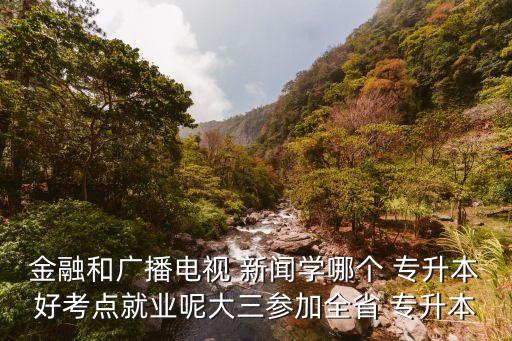 金融和广播电视 新闻学哪个 专升本好考点就业呢大三参加全省 专升本